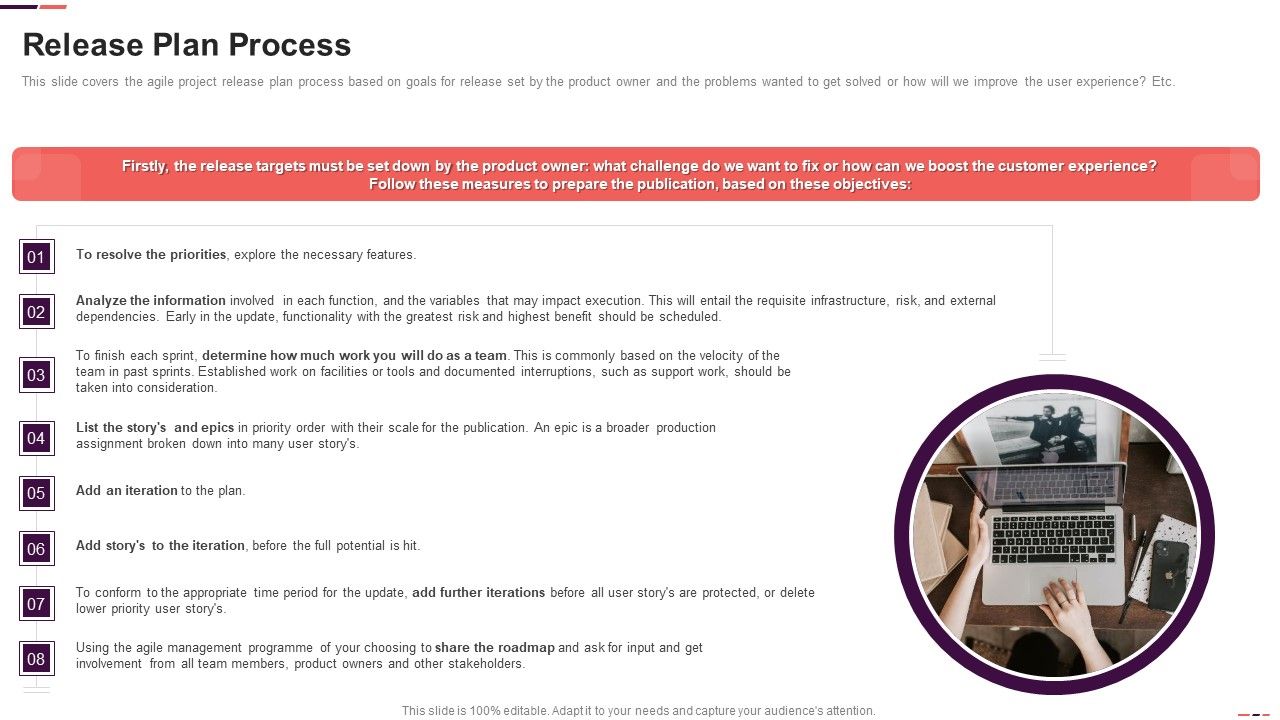 Release Plan Process

This slide covers the agile project release plan process based on goals for release set by the product owner and the problems wanted to get solved or how will we improve the user experience? Etc.

Firstly, the release targets must be set down by the product owner: what challenge do we want to fix or how can we boost the customer experience? Follow these measures to prepare the publication, based on these objectives:

01 To resolve the priorities, explore the necessary features.

02 Analyze the information involved in each function, and the variables that may impact execution. This will entail the requisite infrastructure, risk, and external dependencies. Early in the update, functionality with the greatest risk and highest benefit should be scheduled.

03 To finish each sprint, determine how much work you will do as a team. This is commonly based on the velocity of the team in past sprints. Established work on facilities or tools and documented interruptions, such as support work, should be taken into consideration.

04 List the story's and epics in priority order with their scale for the publication. An epic is a broader production assignment broken down into many user story's.

05 Add an iteration to the plan.

06 Add story's to the iteration, before the full potential is hit.

07 To conform to the appropriate time period for the update, add further iterations before all user story's are protected, or delete lower priority user story's.

08 Using the agile management programme of your choosing to share the roadmap and ask for input and get involvement from all team members, product owners and other stakeholders.

This slide is 100% editable. Adapt it to your needs and capture your audience's attention.